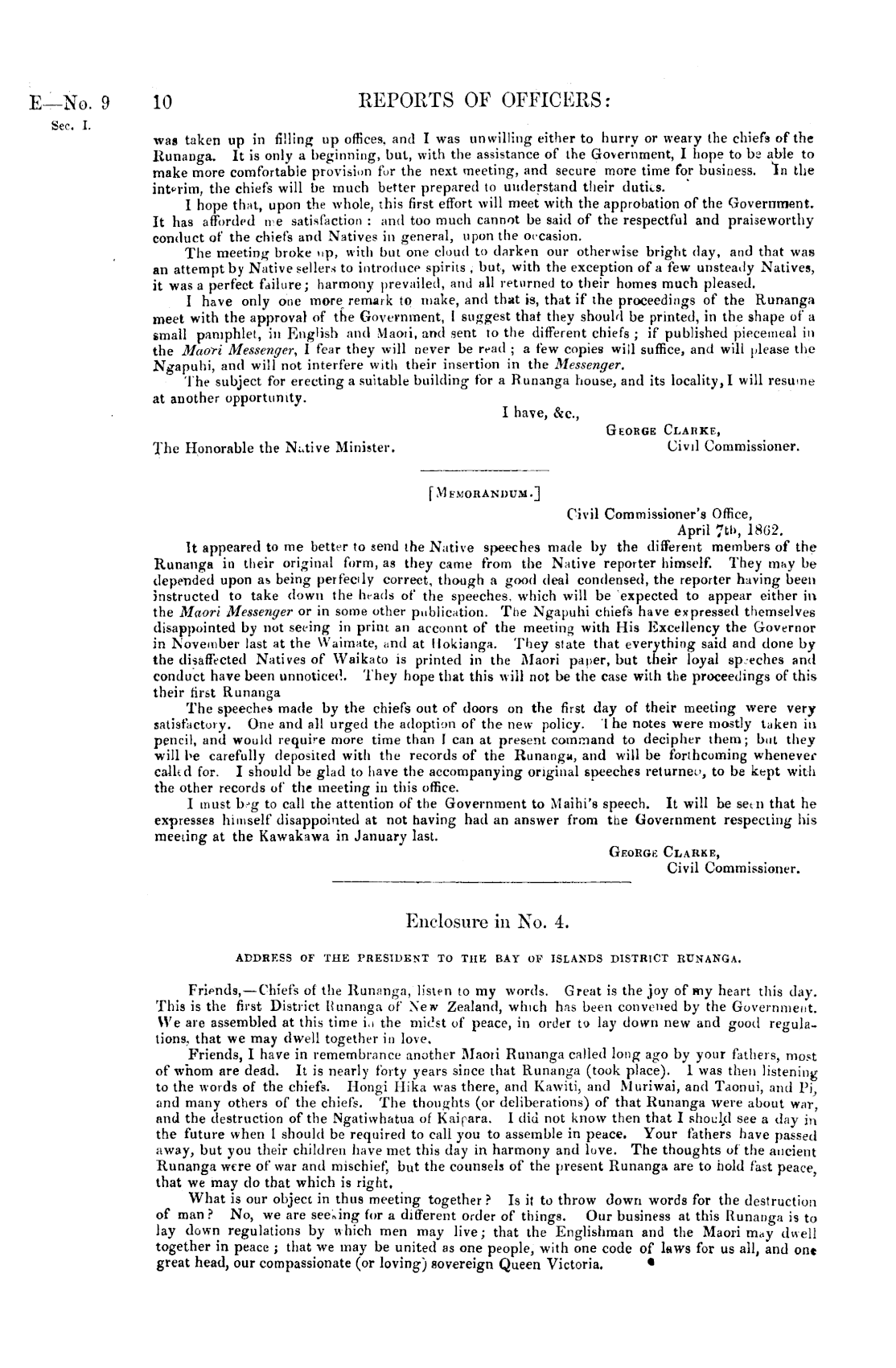 E—No. 9
Sec. I.

10

REPORTS OF OFFICERS:

was taken up in filling up offices, and I was unwilling either to hurry or weary the chiefs of the Runanga. It is only a beginning, but, with the assistance of the Government, I hope to be able to make more comfortable provision for the next meeting, and secure more time for business. In the interim, the chiefs will be much better prepared to understand their duties.

I hope that, upon the whole, this first effort will meet with the approbation of the Government. It has afforded me satisfaction: and too much cannot be said of the respectful and praiseworthy conduct of the chiefs and Natives in general, upon the occasion.

The meeting broke up, with but one cloud to darken our otherwise bright day, and that was an attempt by Native sellers to introduce spirits, but, with the exception of a few unsteady Natives, it was a perfect failure; harmony prevailed, and all returned to their homes much pleased.

I have only one more remark to make, and that is, that if the proceedings of the Runanga meet with the approval of the Government, I suggest that they should be printed, in the shape of a small pamphlet, in English and Maori, and sent to the different chiefs; if published piecemeal in the Maori Messenger, I fear they will never be read; a few copies will suffice, and will please the Ngapuhi, and will not interfere with their insertion in the Messenger.

The subject for erecting a suitable building for a Runanga house, and its locality, I will resume at another opportunity.

I have, &c.,
GEORGE CLARKE,
Civil Commissioner.

The Honorable the Native Minister.

[MEMORANDUM.]

Civil Commissioner's Office,
April 7th, 1862.

It appeared to me better to send the Native speeches made by the different members of the Runanga in their original form, as they came from the Native reporter himself. They may be depended upon as being perfectly correct, though a good deal condensed, the reporter having been instructed to take down the heads of the speeches, which will be expected to appear either in the Maori Messenger or in some other publication. The Ngapuhi chiefs have expressed themselves disappointed by not seeing in print an acconnt of the meeting with His Excellency the Governor in November last at the Waimate, and at Hokianga. They state that everything said and done by the disaffected Natives of Waikato is printed in the Maori paper, but their loyal speeches and conduct have been unnoticed. They hope that this will not be the case with the proceedings of this their first Runanga

The speeches made by the chiefs out of doors on the first day of their meeting were very satisfactory. One and all urged the adoption of the new policy. The notes were mostly taken in pencil, and would require more time than I can at present command to decipher them; but they will be carefully deposited with the records of the Runanga, and will be forthcoming whenever called for. I should be glad to have the accompanying original speeches returned, to be kept with the other records of the meeting in this office.

I must beg to call the attention of the Government to Maihi's speech. It will be seen that he expresses himself disappointed at not having had an answer from the Government respecting his meeting at the Kawakawa in January last.

GEORGE CLARKE,
Civil Commissioner.

Enclosure in No. 4.

ADDRESS OF THE PRESIDENT TO THE BAY OF ISLANDS DISTRICT RUNANGA.

Friends,—Chiefs of the Runanga, listen to my words. Great is the joy of my heart this day. This is the first District Runanga of New Zealand, which has been convened by the Government. We are assembled at this time in the midst of peace, in order to lay down new and good regulations, that we may dwell together in love.

Friends, I have in remembrance another Maori Runanga called long ago by your fathers, most of whom are dead. It is nearly forty years since that Runanga (took place). I was then listening to the words of the chiefs. Hongi Hika was there, and Kawiti, and Muriwai, and Taonui, and Pi, and many others of the chiefs. The thoughts (or deliberations) of that Runanga were about war, and the destruction of the Ngatiwhatua of Kaipara. I did not know then that I should see a day in the future when I should be required to call you to assemble in peace. Your fathers have passed away, but you their children have met this day in harmony and love. The thoughts of the ancient Runanga were of war and mischief, but the counsels of the present Runanga are to hold fast peace, that we may do that which is right.

What is our object in thus meeting together? Is it to throw down words for the destruction of man? No, we are seeking for a different order of things. Our business at this Runanga is to lay down regulations by which men may live; that the Englishman and the Maori may dwell together in peace; that we may be united as one people, with one code of laws for us all, and one great head, our compassionate (or loving) sovereign Queen Victoria.